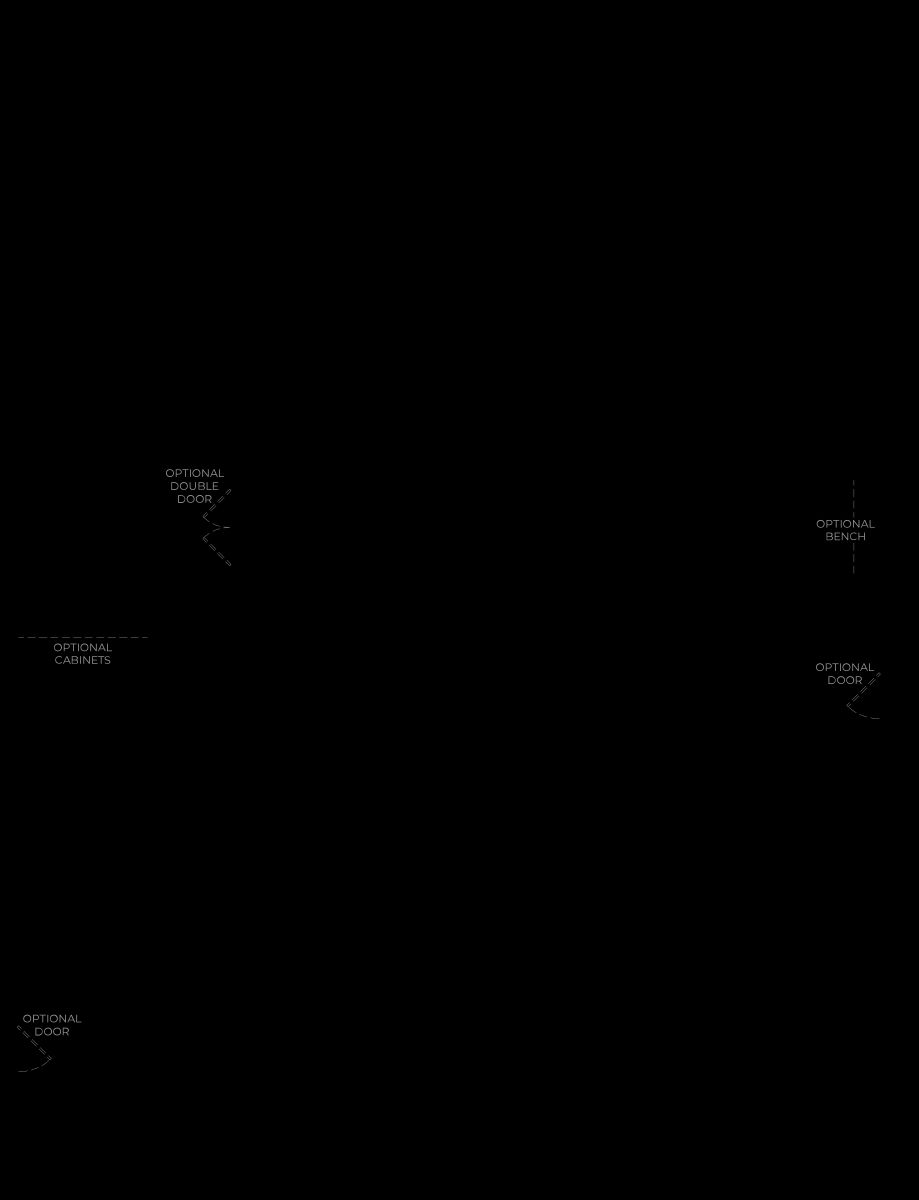 OPTIONAL DOUBLE DOOR

OPTIONAL BENCH

OPTIONAL CABINETS

OPTIONAL DOOR

OPTIONAL DOOR